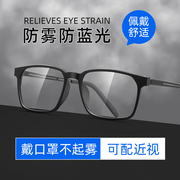 RELIEVES EYE STRAIN
防雾防蓝光

佩戴舒适

戴口罩不起雾 可配近视